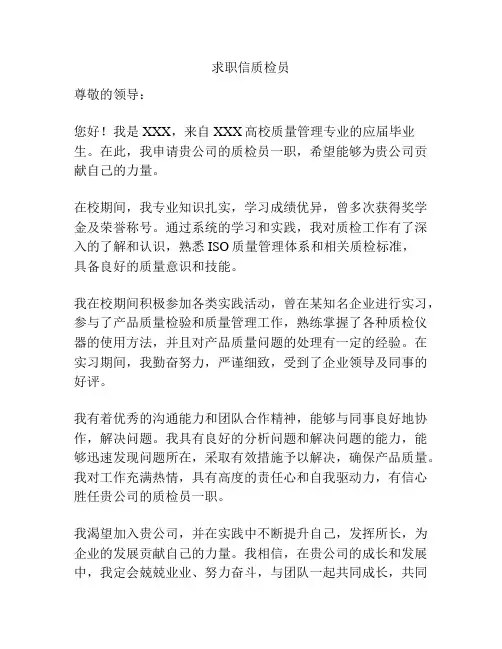 求职信质检员

尊敬的领导：

您好！我是 XXX，来自 XXX 高校质量管理专业的应届毕业生。在此，我申请贵公司的质检员一职，希望能够为贵公司贡献自己的力量。

在校期间，我专业知识扎实，学习成绩优异，曾多次获得奖学金及荣誉称号。通过系统的学习和实践，我对质检工作有了深入的了解和认识，熟悉 ISO 质量管理体系和相关质检标准，具备良好的质量意识和技能。

我在校期间积极参加各类实践活动，曾在某知名企业进行实习，参与了产品质量检验和质量管理工作，熟练掌握了各种质检仪器的使用方法，并且对产品质量问题的处理有一定的经验。在实习期间，我勤奋努力，严谨细致，受到了企业领导及同事的好评。

我有着优秀的沟通能力和团队合作精神，能够与同事良好地协作，解决问题。我具有良好的分析问题和解决问题的能力，能够迅速发现问题所在，采取有效措施予以解决，确保产品质量。我对工作充满热情，具有高度的责任心和自我驱动力，有信心胜任贵公司的质检员一职。

我渴望加入贵公司，并在实践中不断提升自己，发挥所长，为企业的发展贡献自己的力量。我相信，在贵公司的成长和发展中，我定会兢兢业业、努力奋斗，与团队一起共同成长，共同